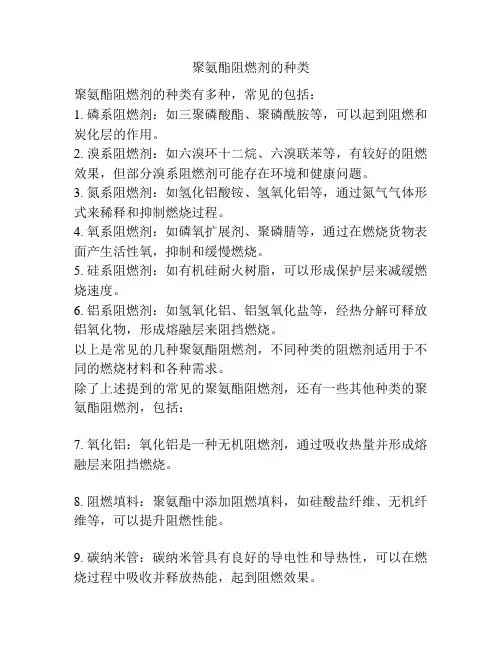 聚氨酯阻燃剂的种类

聚氨酯阻燃剂的种类有多种，常见的包括：

1. 磷系阻燃剂：如三聚磷酸酯、聚磷酰胺等，可以起到阻燃和炭化层的作用。

2. 溴系阻燃剂：如六溴环十二烷、六溴联苯等，有较好的阻燃效果，但部分溴系阻燃剂可能存在环境和健康问题。

3. 氮系阻燃剂：如氢化铝酸铵、氢氧化铝等，通过氮气气体形式来稀释和抑制燃烧过程。

4. 氧系阻燃剂：如磷氧扩展剂、聚磷腈等，通过在燃烧货物表面产生活性氧，抑制和缓慢燃烧。

5. 硅系阻燃剂：如有机硅耐火树脂，可以形成保护层来减缓燃烧速度。

6. 铝系阻燃剂：如氢氧化铝、铝氢氧化盐等，经热分解可释放铝氧化物，形成熔融层来阻挡燃烧。

以上是常见的几种聚氨酯阻燃剂，不同种类的阻燃剂适用于不同的燃烧材料和各种需求。

除了上述提到的常见的聚氨酯阻燃剂，还有一些其他种类的聚氨酯阻燃剂，包括：

7. 氧化铝：氧化铝是一种无机阻燃剂，通过吸收热量并形成熔融层来阻挡燃烧。

8. 阻燃填料：聚氨酯中添加阻燃填料，如硅酸盐纤维、无机纤维等，可以提升阻燃性能。

9. 碳纳米管：碳纳米管具有良好的导电性和导热性，可以在燃烧过程中吸收并释放热能，起到阻燃效果。